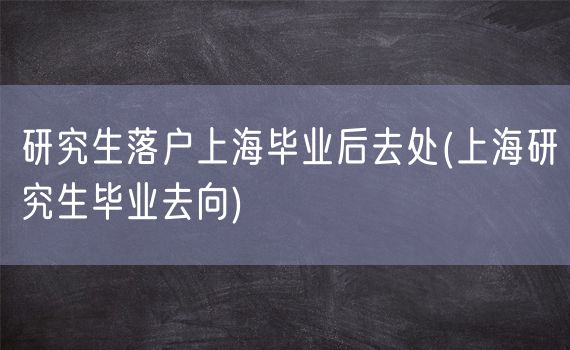 研究生落户上海毕业后去处(上海研究生毕业去向)